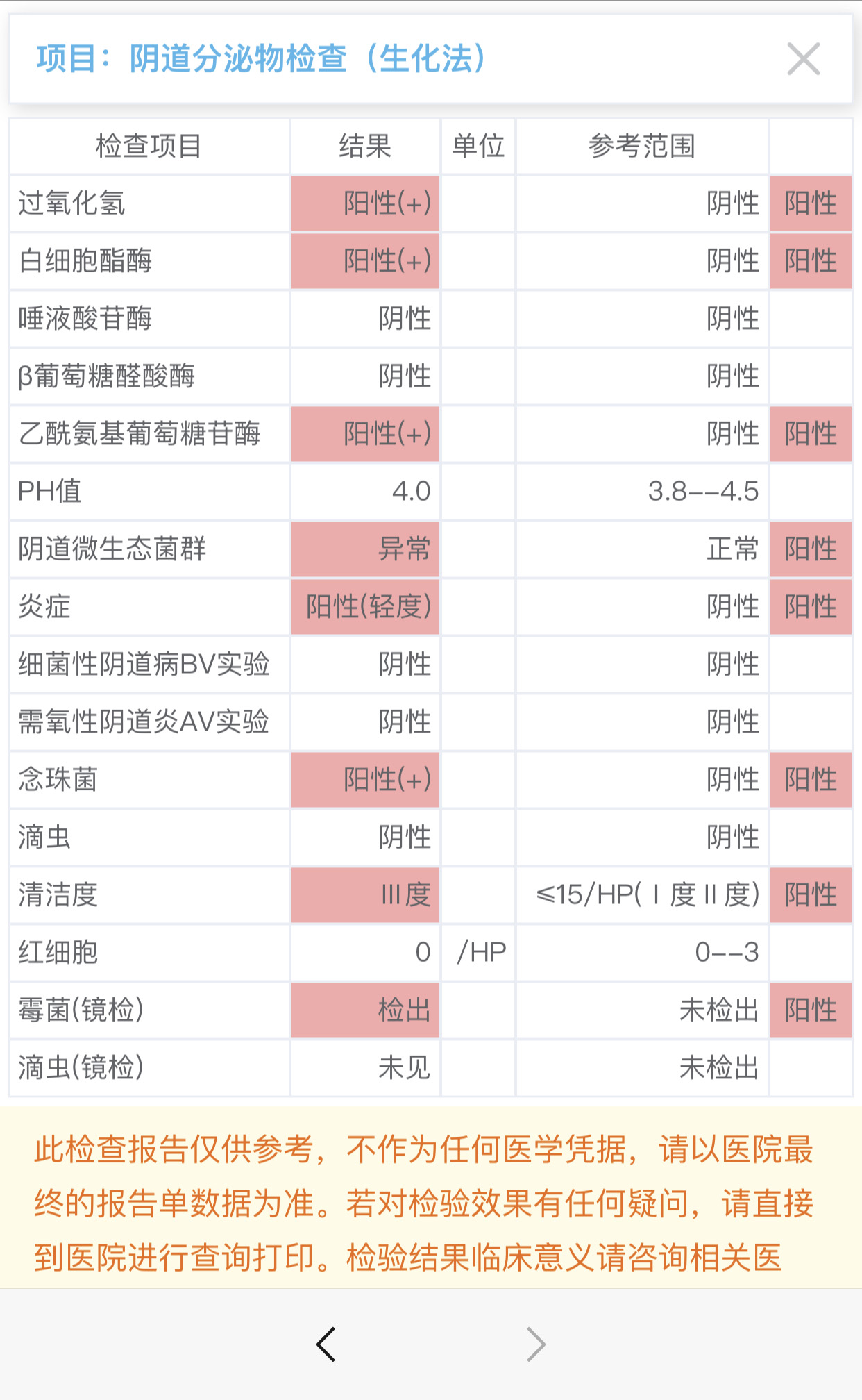 项目：阴道分泌物检查（生化法）

| 检查项目 | 结果 | 单位 | 参考范围 | |
|---|---|---|---|---|
| 过氧化氢 | 阳性(+) | | 阴性 | 阳性 |
| 白细胞酯酶 | 阳性(+) | | 阴性 | 阳性 |
| 唾液酸苷酶 | 阴性 | | 阴性 | |
| β葡萄糖醛酸酶 | 阴性 | | 阴性 | |
| 乙酰氨基葡萄糖苷酶 | 阳性(+) | | 阴性 | 阳性 |
| PH值 | 4.0 | | 3.8--4.5 | |
| 阴道微生态菌群 | 异常 | | 正常 | 阳性 |
| 炎症 | 阳性(轻度) | | 阴性 | 阳性 |
| 细菌性阴道病BV实验 | 阴性 | | 阴性 | |
| 需氧性阴道炎AV实验 | 阴性 | | 阴性 | |
| 念珠菌 | 阳性(+) | | 阴性 | 阳性 |
| 滴虫 | 阴性 | | 阴性 | |
| 清洁度 | III度 | | ≤15/HP( I 度 II 度) | 阳性 |
| 红细胞 | 0 | /HP | 0--3 | |
| 霉菌(镜检) | 检出 | | 未检出 | 阳性 |
| 滴虫(镜检) | 未见 | | 未检出 | |

此检查报告仅供参考，不作为任何医学凭据，请以医院最终的报告单数据为准。若对检验效果有任何疑问，请直接到医院进行查询打印。检验结果临床意义请咨询相关医